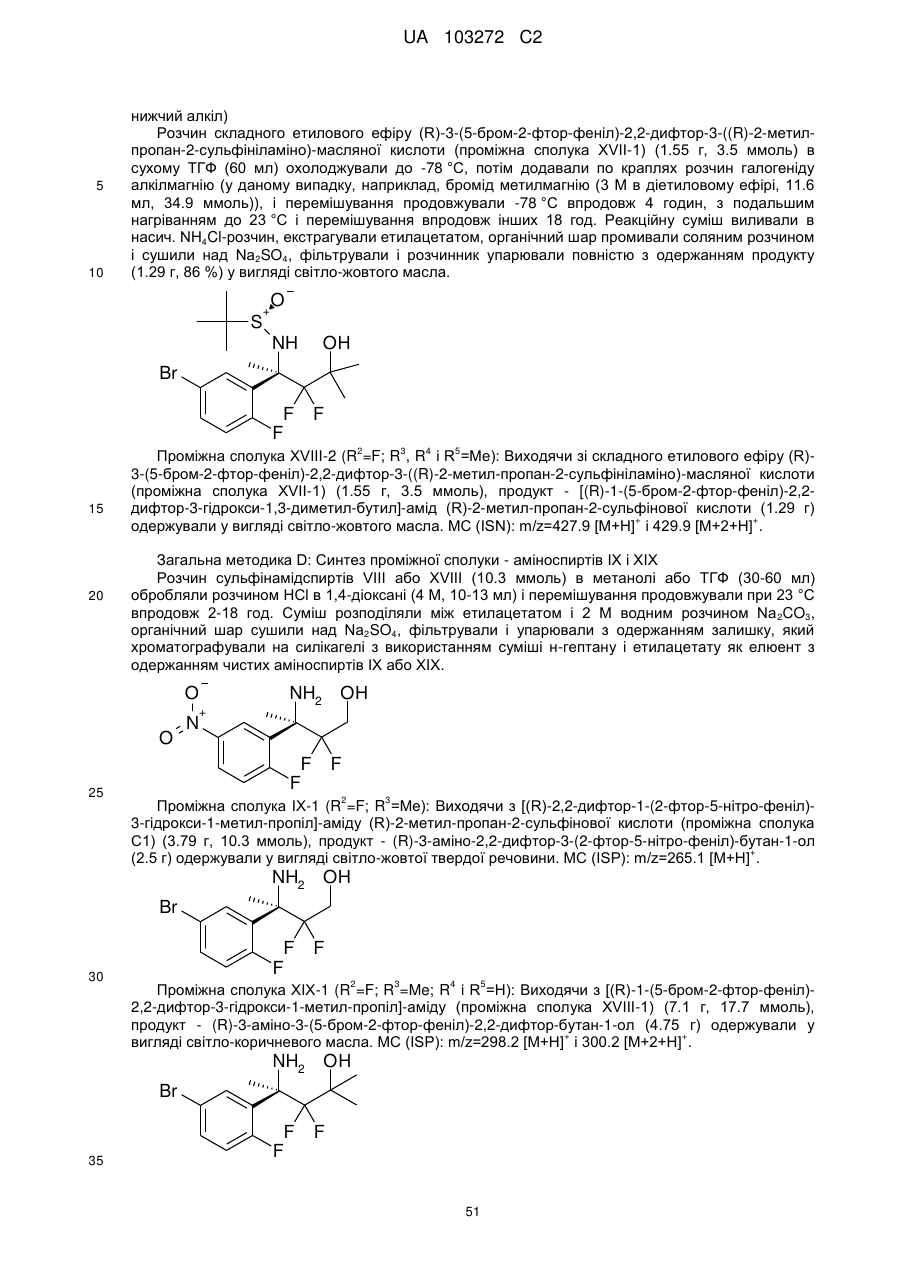 UA 103272 C2

нижчий алкіл)

Розчин складного етилового ефіру (R)-3-(5-бром-2-фтор-феніл)-2,2-дифтор-3-((R)-2-метил-пропан-2-сульфініламіно)-масляної кислоти (проміжна сполука XVII-1) (1.55 г, 3.5 ммоль) в сухому ТГФ (60 мл) охолоджували до -78 °C, потім додавали по краплях розчин галогеніду алкілмагнію (у даному випадку, наприклад, бромід метилмагнію (3 М в діетиловому ефірі, 11.6 мл, 34.9 ммоль)), і перемішування продовжували -78 °C впродовж 4 годин, з подальшим нагріванням до 23 °C і перемішування впродовж інших 18 год. Реакційну суміш виливали в насич. $NH_4Cl$-розчин, екстрагували етилацетатом, органічний шар промивали соляним розчином і сушили над $Na_2SO_4$, фільтрували і розчинник упарювали повністю з одержанням продукту (1.29 г, 86 %) у вигляді світло-жовтого масла.

5
10

$O^-$ $S^+$ NH OH Br F F F

Проміжна сполука XVIII-2 ($R^2$=F; $R^3$, $R^4$ і $R^5$=Me): Виходячи зі складного етилового ефіру (R)-3-(5-бром-2-фтор-феніл)-2,2-дифтор-3-((R)-2-метил-пропан-2-сульфініламіно)-масляної кислоти (проміжна сполука XVII-1) (1.55 г, 3.5 ммоль), продукт - [(R)-1-(5-бром-2-фтор-феніл)-2,2-дифтор-3-гідрокси-1,3-диметил-бутил]-амід (R)-2-метил-пропан-2-сульфінової кислоти (1.29 г) одержували у вигляді світло-жовтого масла. МС (ISN): m/z=427.9 $[M+H]^+$ і 429.9 $[M+2+H]^+$.

15

Загальна методика D: Синтез проміжної сполуки - аміноспиртів IX і XIX

Розчин сульфінамідспиртів VIII або XVIII (10.3 ммоль) в метанолі або ТГФ (30-60 мл) обробляли розчином HCl в 1,4-діоксані (4 М, 10-13 мл) і перемішування продовжували при 23 °C впродовж 2-18 год. Суміш розподіляли між етилацетатом і 2 М водним розчином $Na_2CO_3$, органічний шар сушили над $Na_2SO_4$, фільтрували і упарювали з одержанням залишку, який хроматографували на силікагелі з використанням суміші н-гептану і етилацетату як елюент з одержанням чистих аміноспиртів IX або XIX.

20

$O^-$ $N^+$ O $NH_2$ OH F F F

25

Проміжна сполука IX-1 ($R^2$=F; $R^3$=Me): Виходячи з [(R)-2,2-дифтор-1-(2-фтор-5-нітро-феніл)-3-гідрокси-1-метил-пропіл]-аміду (R)-2-метил-пропан-2-сульфінової кислоти (проміжна сполука C1) (3.79 г, 10.3 ммоль), продукт - (R)-3-аміно-2,2-дифтор-3-(2-фтор-5-нітро-феніл)-бутан-1-ол (2.5 г) одержували у вигляді світло-жовтої твердої речовини. МС (ISP): m/z=265.1 $[M+H]^+$.

$NH_2$ OH Br F F F

30

Проміжна сполука XIX-1 ($R^2$=F; $R^3$=Me; $R^4$ і $R^5$=H): Виходячи з [(R)-1-(5-бром-2-фтор-феніл)-2,2-дифтор-3-гідрокси-1-метил-пропіл]-аміду (проміжна сполука XVIII-1) (7.1 г, 17.7 ммоль), продукт - (R)-3-аміно-3-(5-бром-2-фтор-феніл)-2,2-дифтор-бутан-1-ол (4.75 г) одержували у вигляді світло-коричневого масла. МС (ISP): m/z=298.2 $[M+H]^+$ і 300.2 $[M+2+H]^+$.

$NH_2$ OH Br F F F

35

51